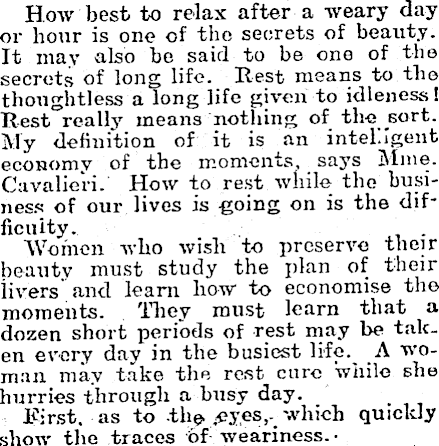 How best to relax after a weary day or hour is one of the secrets of beauty. It may also be said to be one of the secrets of long life. Rest means to the thoughtless a long life given to idleness! Rest really means nothing of the sort. My definition of it is an intelligent economy of the moments, says Mme. Cavalieri. How to rest while the business of our lives is going on is the difficuity.

Women who wish to preserve their beauty must study the plan of their livers and learn how to economise the moments. They must learn that a dozen short periods of rest may be taken every day in the busiest life. A woman may take the rest cure while she hurries through a busy day.

First, as to the eyes, which quickly show the traces of weariness.